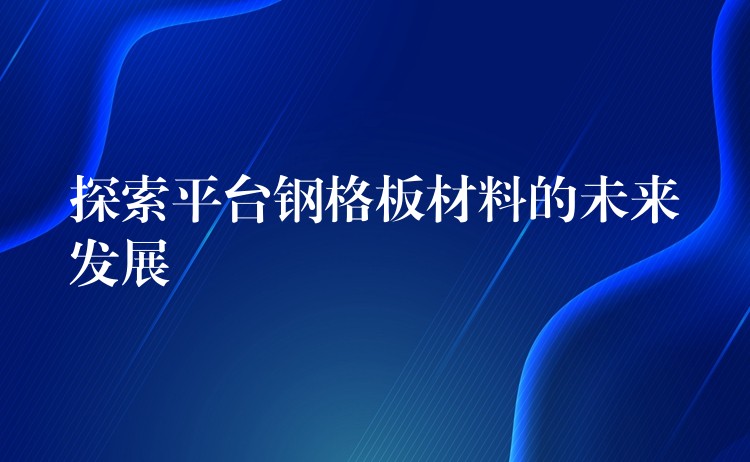 探索平台钢格板材料的未来发展